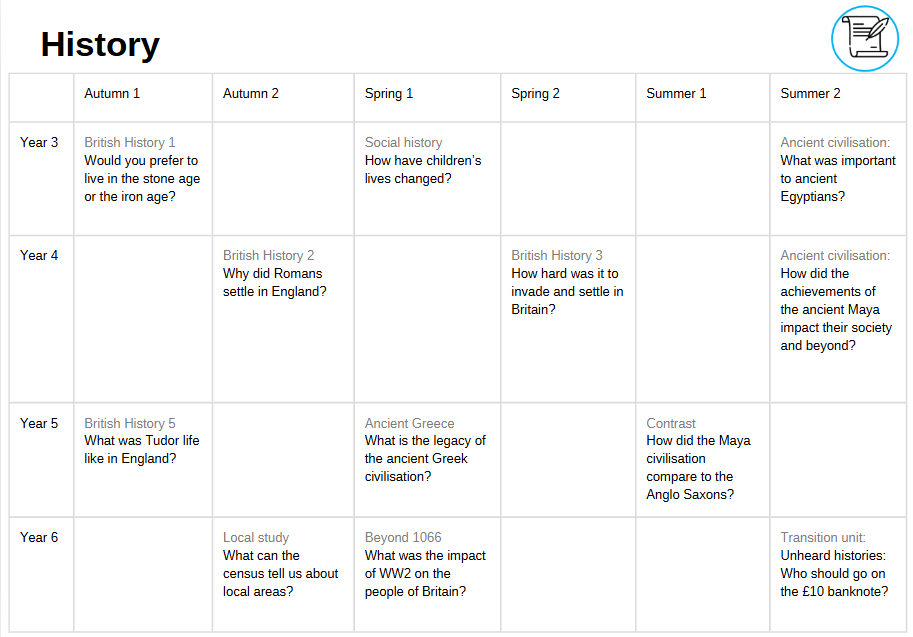 History

| | Autumn 1 | Autumn 2 | Spring 1 | Spring 2 | Summer 1 | Summer 2 |
|---|---|---|---|---|---|---|
| Year 3 | British History 1 Would you prefer to live in the stone age or the iron age? | | Social history How have children's lives changed? | | | Ancient civilisation: What was important to ancient Egyptians? |
| Year 4 | | British History 2 Why did Romans settle in England? | | British History 3 How hard was it to invade and settle in Britain? | | Ancient civilisation: How did the achievements of the ancient Maya impact their society and beyond? |
| Year 5 | British History 5 What was Tudor life like in England? | | Ancient Greece What is the legacy of the ancient Greek civilisation? | | Contrast How did the Maya civilisation compare to the Anglo Saxons? | |
| Year 6 | | Local study What can the census tell us about local areas? | Beyond 1066 What was the impact of WW2 on the people of Britain? | | | Transition unit: Unheard histories: Who should go on the £10 banknote? |